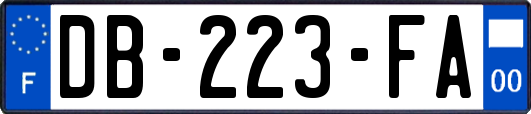 F
DB-223-FA
00